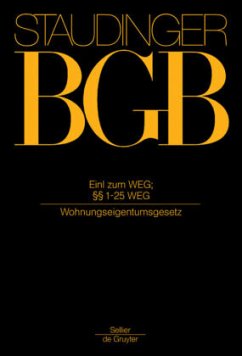 STAUDINGER

BGB

Einl zum WEG;
§§ 1-25 WEG

Wohnungseigentumsgesetz

Sellier
de Gruyter